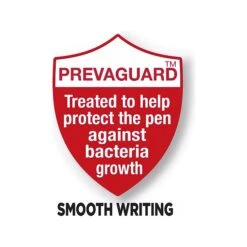 PREVAGUARD™

Treated to help protect the pen against bacteria growth

SMOOTH WRITING